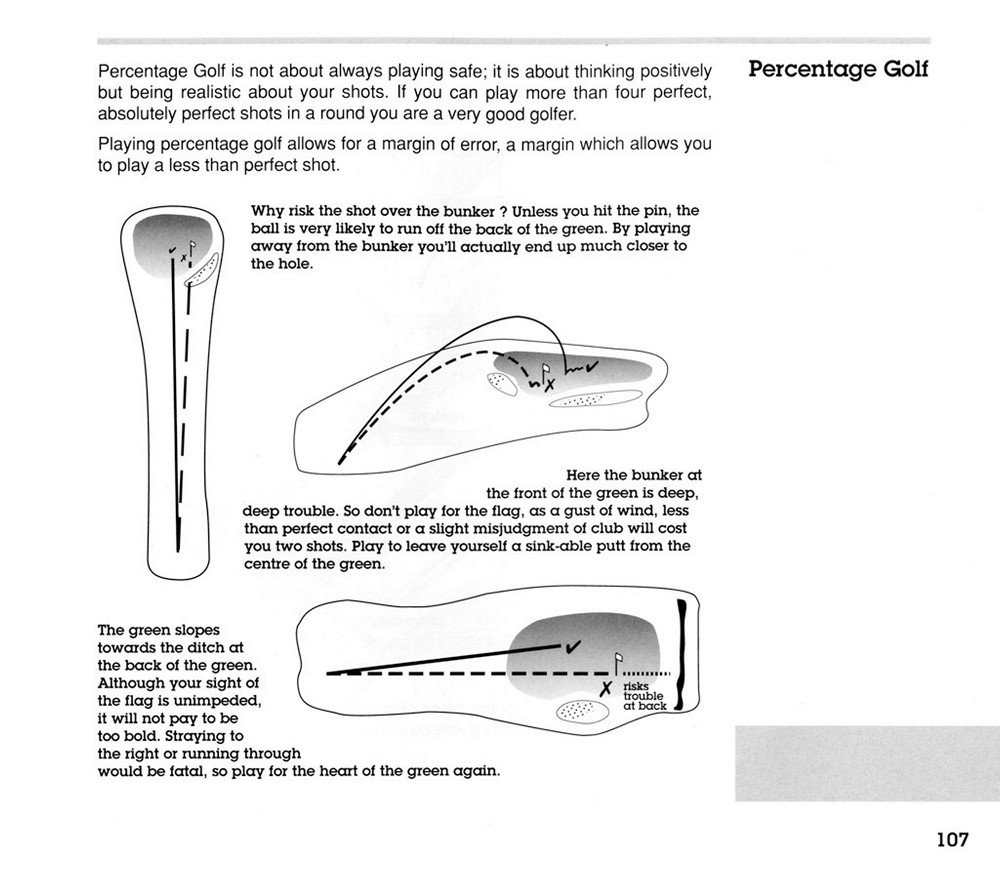 Percentage Golf

Percentage Golf is not about always playing safe; it is about thinking positively but being realistic about your shots. If you can play more than four perfect, absolutely perfect shots in a round you are a very good golfer.

Playing percentage golf allows for a margin of error, a margin which allows you to play a less than perfect shot.

Why risk the shot over the bunker ? Unless you hit the pin, the ball is very likely to run off the back of the green. By playing away from the bunker you'll actually end up much closer to the hole.

Here the bunker at the front of the green is deep, deep trouble. So don't play for the flag, as a gust of wind, less than perfect contact or a slight misjudgment of club will cost you two shots. Play to leave yourself a sink-able putt from the centre of the green.

The green slopes towards the ditch at the back of the green. Although your sight of the flag is unimpeded, it will not pay to be too bold. Straying to the right or running through would be fatal, so play for the heart of the green again.

risks trouble at back

107